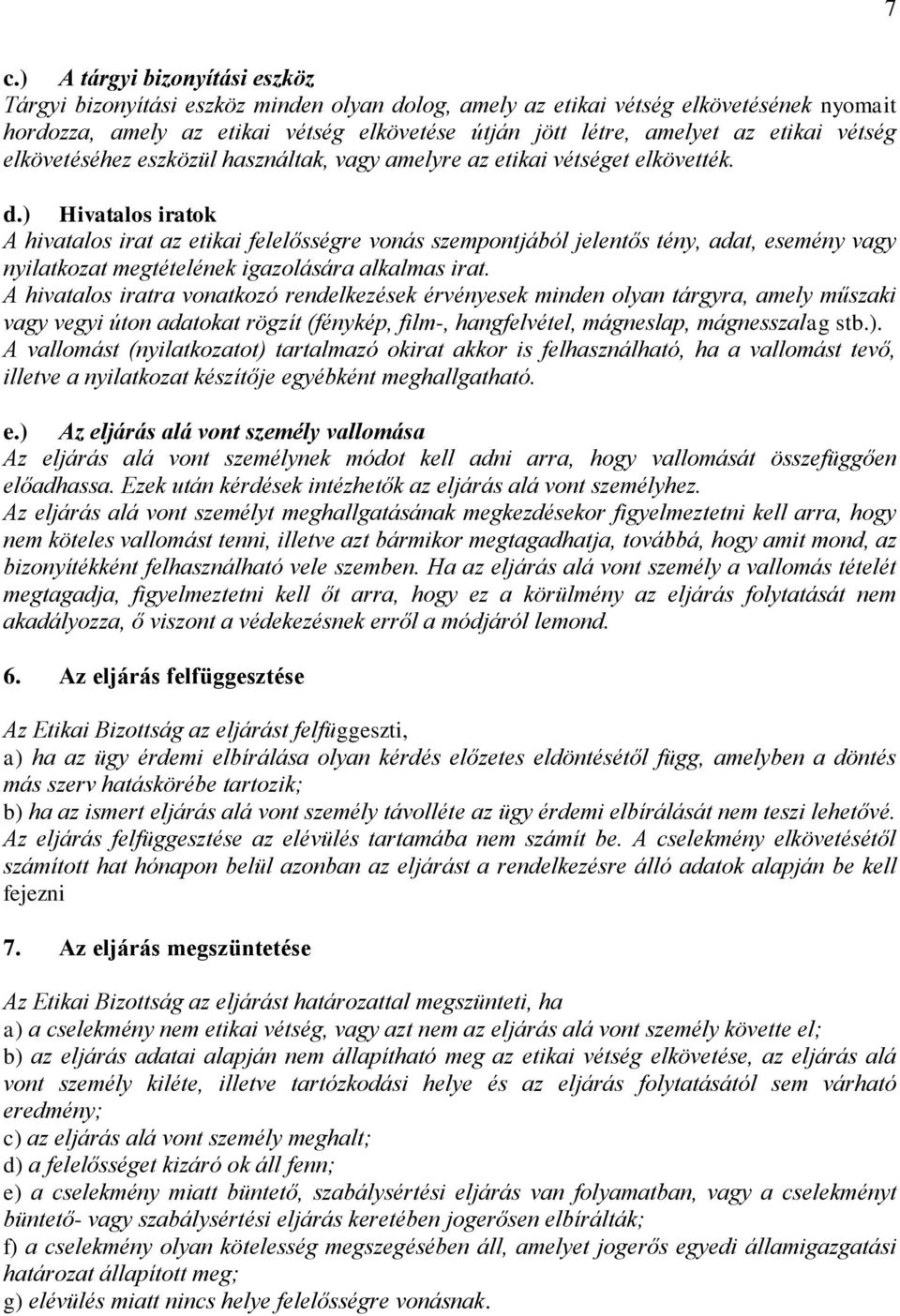 7

c.) A tárgyi bizonyítási eszköz
Tárgyi bizonyítási eszköz minden olyan dolog, amely az etikai vétség elkövetésének nyomait hordozza, amely az etikai vétség elkövetése útján jött létre, amelyet az etikai vétség elkövetéséhez eszközül használtak, vagy amelyre az etikai vétséget elkövették.

d.) Hivatalos iratok
A hivatalos irat az etikai felelősségre vonás szempontjából jelentős tény, adat, esemény vagy nyilatkozat megtételének igazolására alkalmas irat.
A hivatalos iratra vonatkozó rendelkezések érvényesek minden olyan tárgyra, amely műszaki vagy vegyi úton adatokat rögzít (fénykép, film-, hangfelvétel, mágneslap, mágnesszalag stb.).
A vallomást (nyilatkozatot) tartalmazó okirat akkor is felhasználható, ha a vallomást tevő, illetve a nyilatkozat készítője egyébként meghallgatható.

e.) Az eljárás alá vont személy vallomása
Az eljárás alá vont személynek módot kell adni arra, hogy vallomását összefüggően előadhassa. Ezek után kérdések intézhetők az eljárás alá vont személyhez.
Az eljárás alá vont személyt meghallgatásának megkezdésekor figyelmeztetni kell arra, hogy nem köteles vallomást tenni, illetve azt bármikor megtagadhatja, továbbá, hogy amit mond, az bizonyítékként felhasználható vele szemben. Ha az eljárás alá vont személy a vallomás tételét megtagadja, figyelmeztetni kell őt arra, hogy ez a körülmény az eljárás folytatását nem akadályozza, ő viszont a védekezésnek erről a módjáról lemond.

6. Az eljárás felfüggesztése

Az Etikai Bizottság az eljárást felfüggeszti,
a) ha az ügy érdemi elbírálása olyan kérdés előzetes eldöntésétől függ, amelyben a döntés más szerv hatáskörébe tartozik;
b) ha az ismert eljárás alá vont személy távolléte az ügy érdemi elbírálását nem teszi lehetővé.
Az eljárás felfüggesztése az elévülés tartamába nem számít be. A cselekmény elkövetésétől számított hat hónapon belül azonban az eljárást a rendelkezésre álló adatok alapján be kell fejezni

7. Az eljárás megszüntetése

Az Etikai Bizottság az eljárást határozattal megszünteti, ha
a) a cselekmény nem etikai vétség, vagy azt nem az eljárás alá vont személy követte el;
b) az eljárás adatai alapján nem állapítható meg az etikai vétség elkövetése, az eljárás alá vont személy kiléte, illetve tartózkodási helye és az eljárás folytatásától sem várható eredmény;
c) az eljárás alá vont személy meghalt;
d) a felelősséget kizáró ok áll fenn;
e) a cselekmény miatt büntető, szabálysértési eljárás van folyamatban, vagy a cselekményt büntető- vagy szabálysértési eljárás keretében jogerősen elbírálták;
f) a cselekmény olyan kötelesség megszegésében áll, amelyet jogerős egyedi államigazgatási határozat állapított meg;
g) elévülés miatt nincs helye felelősségre vonásnak.